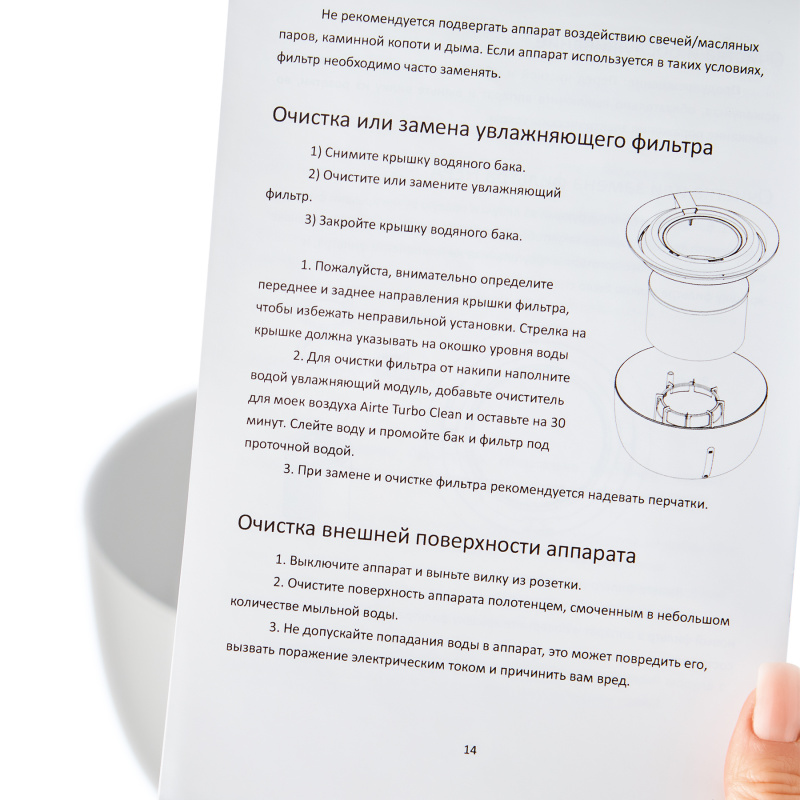 Не рекомендуется подвергать аппарат воздействию свечей/масляных паров, каминной копоти и дыма. Если аппарат используется в таких условиях, фильтр необходимо часто заменять.

Очистка или замена увлажняющего фильтра

1) Снимите крышку водяного бака.

2) Очистите или замените увлажняющий фильтр.

3) Закройте крышку водяного бака.

1. Пожалуйста, внимательно определите переднее и заднее направления крышки фильтра, чтобы избежать неправильной установки. Стрелка на крышке должна указывать на окошко уровня воды

2. Для очистки фильтра от накипи наполните водой увлажняющий модуль, добавьте очиститель для моек воздуха Airte Turbo Clean и оставьте на 30 минут. Слейте воду и промойте бак и фильтр под проточной водой.

3. При замене и очистке фильтра рекомендуется надевать перчатки.

Очистка внешней поверхности аппарата

1. Выключите аппарат и выньте вилку из розетки.

2. Очистите поверхность аппарата полотенцем, смоченным в небольшом количестве мыльной воды.

3. Не допускайте попадания воды в аппарат, это может повредить его, вызвать поражение электрическим током и причинить вам вред.

14